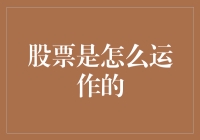 股票是怎么运作的